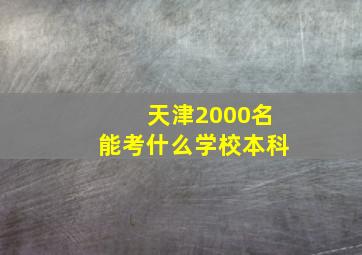 天津2000名
能考什么学校本科